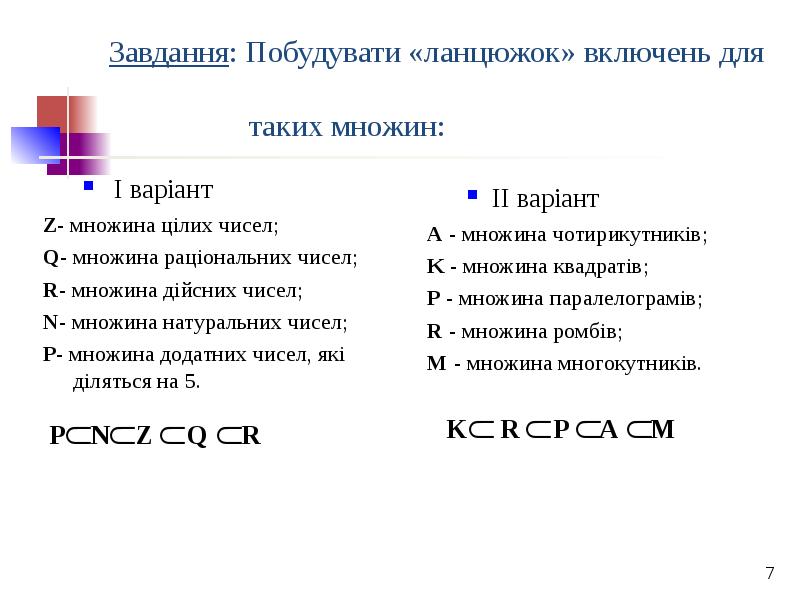 Завдання: Побудувати «ланцюжок» включень для таких множин:

I варіант

Z- множина цілих чисел;

Q- множина раціональних чисел;

R- множина дійсних чисел;

N- множина натуральних чисел;

P- множина додатних чисел, які діляться на 5.

$P \subset N \subset Z \subset Q \subset R$

II варіант

A - множина чотирикутників;

K - множина квадратів;

P - множина паралелограмів;

R - множина ромбів;

M - множина многокутників.

$K \subset R \subset P \subset A \subset M$

7